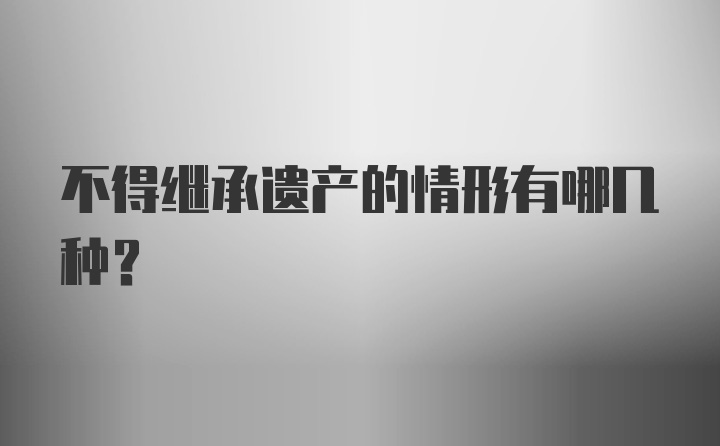 不得继承遗产的情形有哪几种？